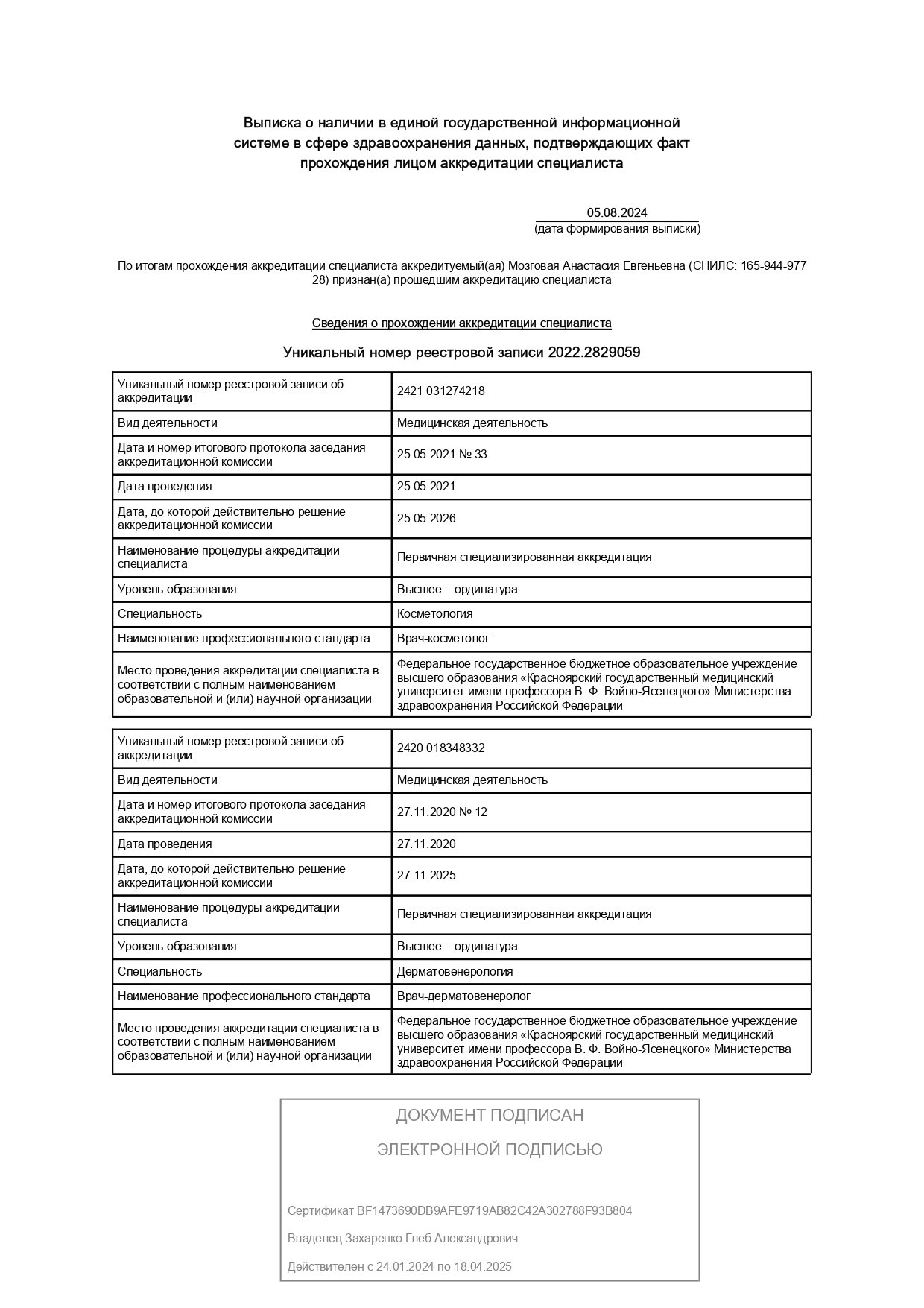 Выписка о наличии в единой государственной информационной системе в сфере здравоохранения данных, подтверждающих факт прохождения лицом аккредитации специалиста

05.08.2024
(дата формирования выписки)

По итогам прохождения аккредитации специалиста аккредитуемый(ая) Мозговая Анастасия Евгеньевна (СНИЛС: 165-944-977 28) признан(а) прошедшим аккредитацию специалиста

Сведения о прохождении аккредитации специалиста

Уникальный номер реестровой записи 2022.2829059

| Уникальный номер реестровой записи об аккредитации | 2421 031274218 |
|---|---|
| Вид деятельности | Медицинская деятельность |
| Дата и номер итогового протокола заседания аккредитационной комиссии | 25.05.2021 № 33 |
| Дата проведения | 25.05.2021 |
| Дата, до которой действительно решение аккредитационной комиссии | 25.05.2026 |
| Наименование процедуры аккредитации специалиста | Первичная специализированная аккредитация |
| Уровень образования | Высшее – ординатура |
| Специальность | Косметология |
| Наименование профессионального стандарта | Врач-косметолог |
| Место проведения аккредитации специалиста в соответствии с полным наименованием образовательной и (или) научной организации | Федеральное государственное бюджетное образовательное учреждение высшего образования «Красноярский государственный медицинский университет имени профессора В. Ф. Войно-Ясенецкого» Министерства здравоохранения Российской Федерации |

| Уникальный номер реестровой записи об аккредитации | 2420 018348332 |
|---|---|
| Вид деятельности | Медицинская деятельность |
| Дата и номер итогового протокола заседания аккредитационной комиссии | 27.11.2020 № 12 |
| Дата проведения | 27.11.2020 |
| Дата, до которой действительно решение аккредитационной комиссии | 27.11.2025 |
| Наименование процедуры аккредитации специалиста | Первичная специализированная аккредитация |
| Уровень образования | Высшее – ординатура |
| Специальность | Дерматовенерология |
| Наименование профессионального стандарта | Врач-дерматовенеролог |
| Место проведения аккредитации специалиста в соответствии с полным наименованием образовательной и (или) научной организации | Федеральное государственное бюджетное образовательное учреждение высшего образования «Красноярский государственный медицинский университет имени профессора В. Ф. Войно-Ясенецкого» Министерства здравоохранения Российской Федерации |

ДОКУМЕНТ ПОДПИСАН

ЭЛЕКТРОННОЙ ПОДПИСЬЮ

Сертификат BF1473690DB9AFE9719AB82C42A302788F93B804

Владелец Захаренко Глеб Александрович

Действителен с 24.01.2024 по 18.04.2025